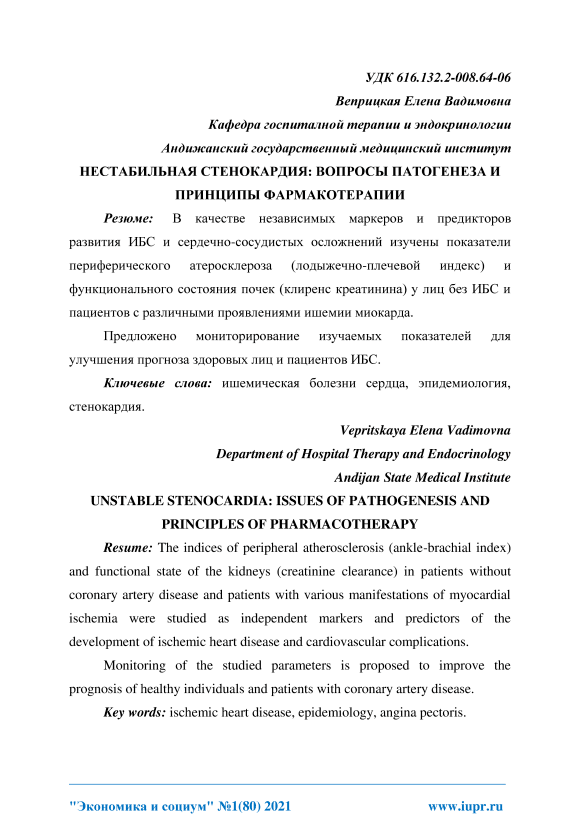 УДК 616.132.2-008.64-06
Веприцкая Елена Вадимовна
Кафедра госпиталной терапии и эндокринологии
Андижанский государственный медицинский институт

НЕСТАБИЛЬНАЯ СТЕНОКАРДИЯ: ВОПРОСЫ ПАТОГЕНЕЗА И ПРИНЦИПЫ ФАРМАКОТЕРАПИИ

Резюме: В качестве независимых маркеров и предикторов развития ИБС и сердечно-сосудистых осложнений изучены показатели периферического атеросклероза (лодыжечно-плечевой индекс) и функционального состояния почек (клиренс креатинина) у лиц без ИБС и пациентов с различными проявлениями ишемии миокарда.

Предложено мониторирование изучаемых показателей для улучшения прогноза здоровых лиц и пациентов ИБС.

Ключевые слова: ишемическая болезни сердца, эпидемиология, стенокардия.

Vepritskaya Elena Vadimovna
Department of Hospital Therapy and Endocrinology
Andijan State Medical Institute

UNSTABLE STENOCARDIA: ISSUES OF PATHOGENESIS AND PRINCIPLES OF PHARMACOTHERAPY

Resume: The indices of peripheral atherosclerosis (ankle-brachial index) and functional state of the kidneys (creatinine clearance) in patients without coronary artery disease and patients with various manifestations of myocardial ischemia were studied as independent markers and predictors of the development of ischemic heart disease and cardiovascular complications.

Monitoring of the studied parameters is proposed to improve the prognosis of healthy individuals and patients with coronary artery disease.

Key words: ischemic heart disease, epidemiology, angina pectoris.

"Экономика и социум" №1(80) 2021 www.iupr.ru